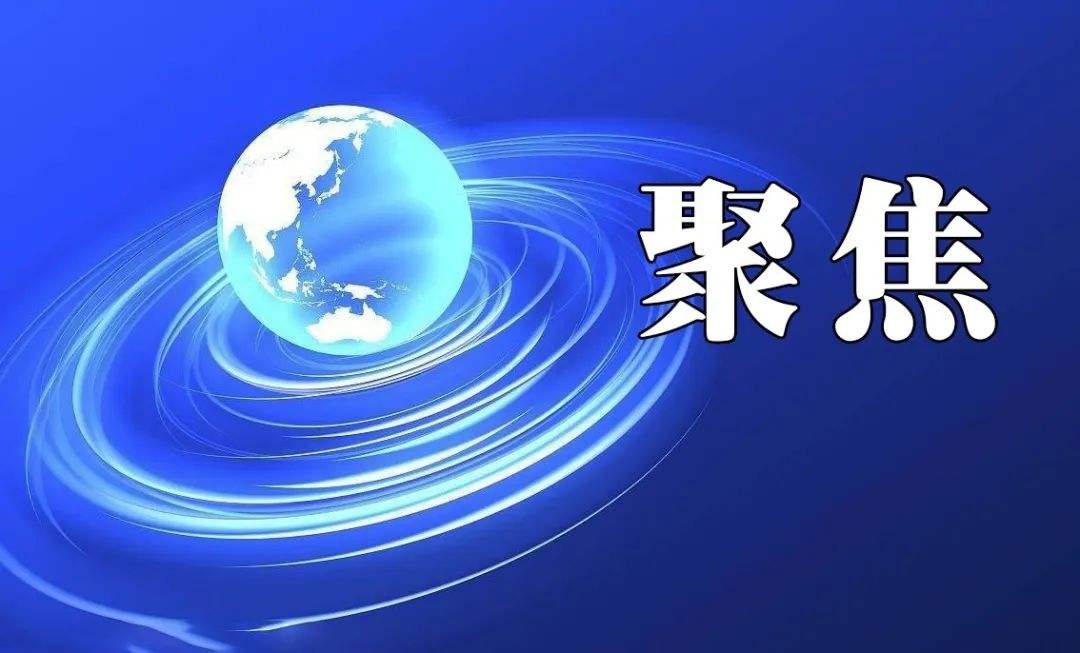 聚焦